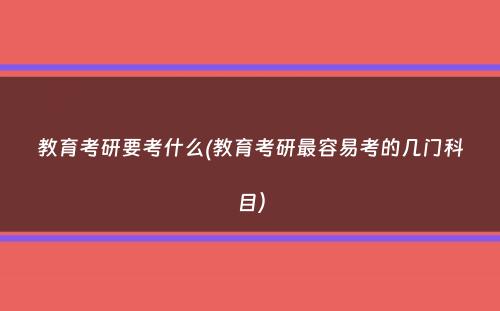 教育考研要考什么(教育考研最容易考的几门科目)